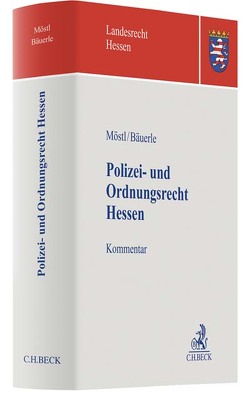 Möstl
Bäuerle

Polizei- und Ordnungsrecht Hessen

C.H.BECK

Landesrecht
Hessen

Möstl/Bäuerle

Polizei- und Ordnungsrecht Hessen

Kommentar

C.H.BECK